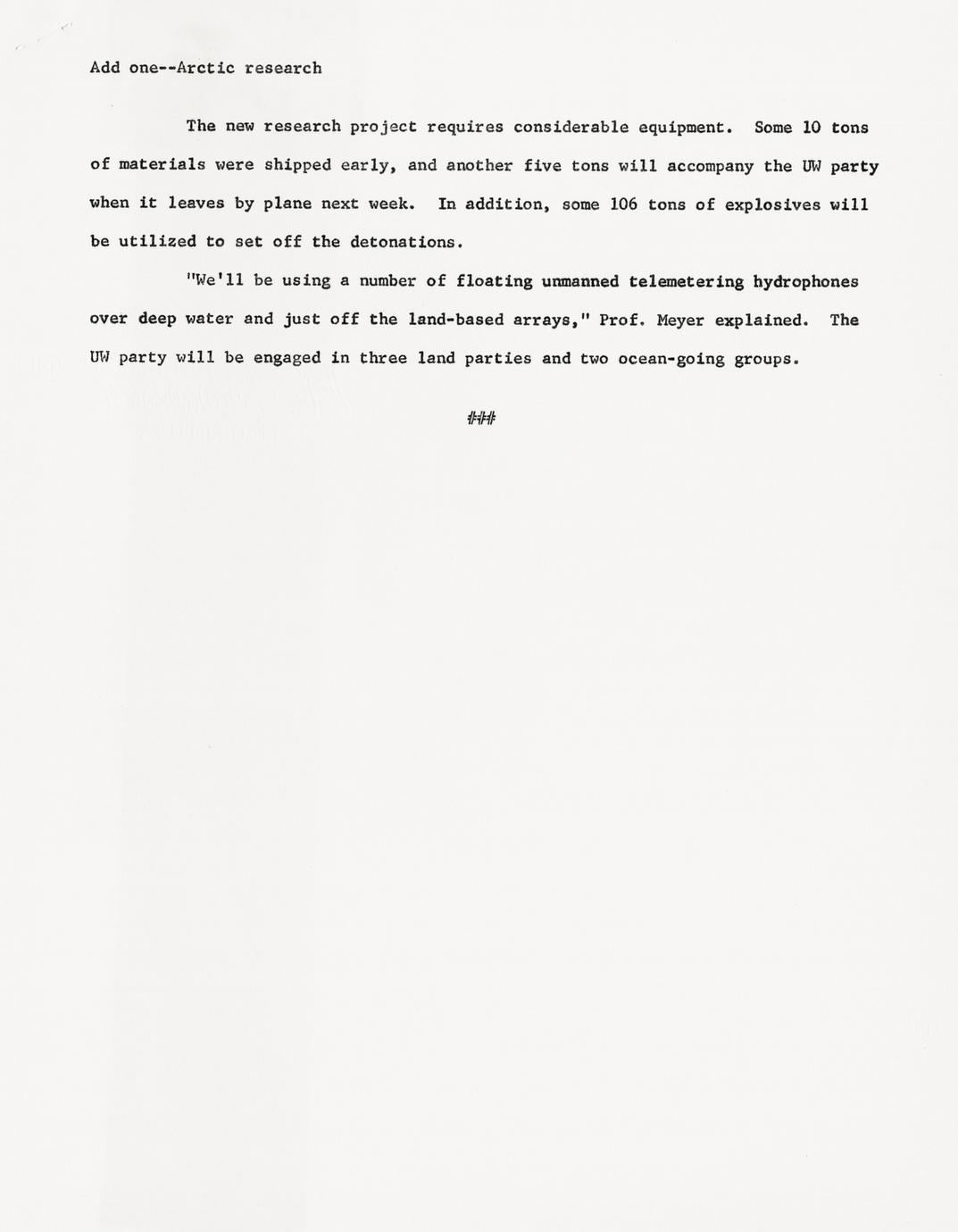 Add one--Arctic research

The new research project requires considerable equipment. Some 10 tons of materials were shipped early, and another five tons will accompany the UW party when it leaves by plane next week. In addition, some 106 tons of explosives will be utilized to set off the detonations.

"We'll be using a number of floating unmanned telemetering hydrophones over deep water and just off the land-based arrays," Prof. Meyer explained. The UW party will be engaged in three land parties and two ocean-going groups.

###